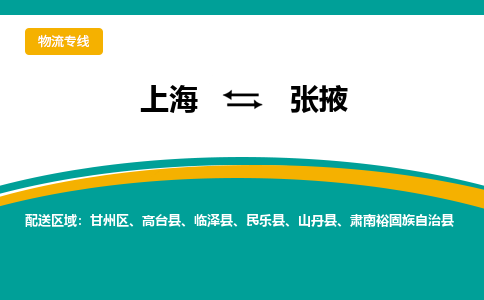 物流专线

上海 ⇆ 张掖

配送区域：甘州区、高台县、临泽县、民乐县、山丹县、肃南裕固族自治县